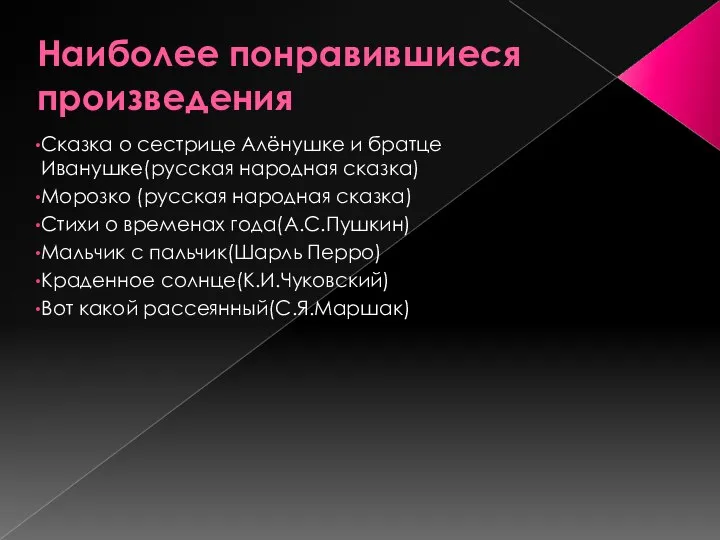 Наиболее понравившиеся произведения

•Сказка о сестрице Алёнушке и братце Иванушке(русская народная сказка)
•Морозко (русская народная сказка)
•Стихи о временах года(А.С.Пушкин)
•Мальчик с пальчик(Шарль Перро)
•Краденное солнце(К.И.Чуковский)
•Вот какой рассеянный(С.Я.Маршак)